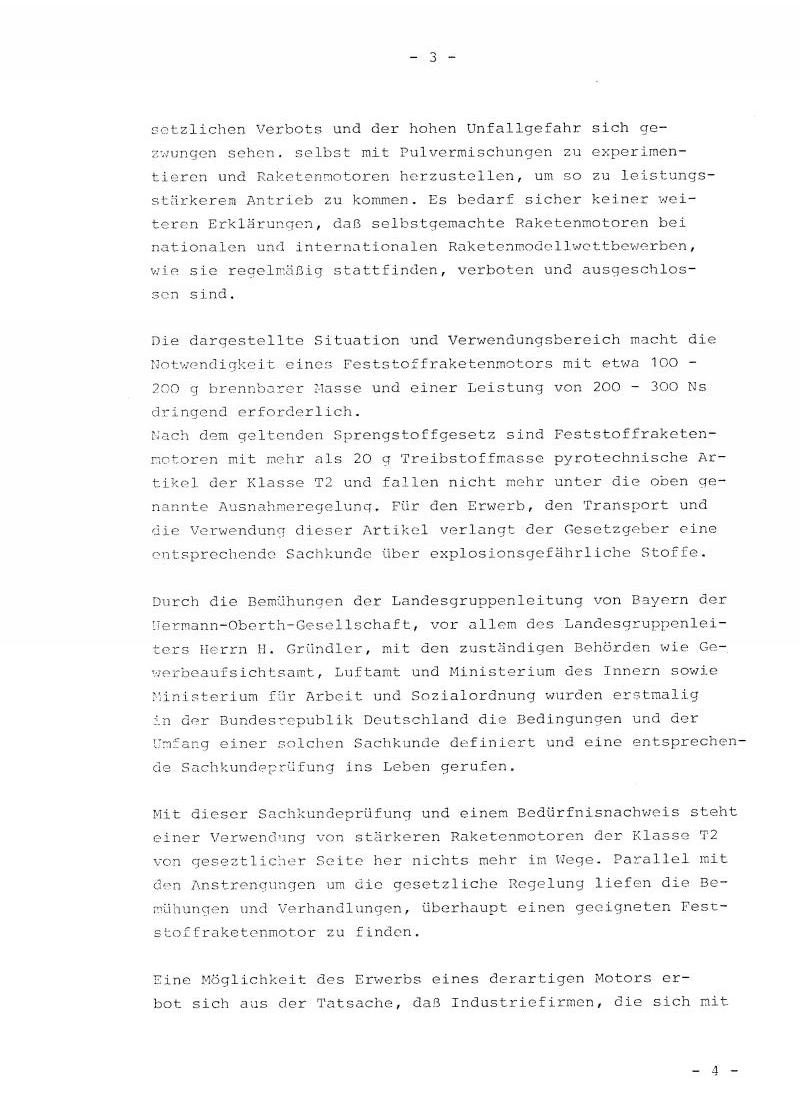 - 3 -

setzlichen Verbots und der hohen Unfallgefahr sich gezwungen sehen. selbst mit Pulvermischungen zu experimentieren und Raketenmotoren herzustellen, um so zu leistungsstärkerem Antrieb zu kommen. Es bedarf sicher keiner weiteren Erklärungen, daß selbstgemachte Raketenmotoren bei nationalen und internationalen Raketenmodellwettbewerben, wie sie regelmäßig stattfinden, verboten und ausgeschlossen sind.

Die dargestellte Situation und Verwendungsbereich macht die Notwendigkeit eines Feststoffraketenmotors mit etwa 100 - 200 g brennbarer Masse und einer Leistung von 200 - 300 Ns dringend erforderlich.
Nach dem geltenden Sprengstoffgesetz sind Feststoffraketenmotoren mit mehr als 20 g Treibstoffmasse pyrotechnische Artikel der Klasse T2 und fallen nicht mehr unter die oben genannte Ausnahmeregelung. Für den Erwerb, den Transport und die Verwendung dieser Artikel verlangt der Gesetzgeber eine entsprechende Sachkunde über explosionsgefährliche Stoffe.

Durch die Bemühungen der Landesgruppenleitung von Bayern der Hermann-Oberth-Gesellschaft, vor allem des Landesgruppenleiters Herrn H. Gründler, mit den zuständigen Behörden wie Gewerbeaufsichtsamt, Luftamt und Ministerium des Innern sowie Ministerium für Arbeit und Sozialordnung wurden erstmalig in der Bundesrepublik Deutschland die Bedingungen und der Umfang einer solchen Sachkunde definiert und eine entsprechende Sachkundeprüfung ins Leben gerufen.

Mit dieser Sachkundeprüfung und einem Bedürfnisnachweis steht einer Verwendung von stärkeren Raketenmotoren der Klasse T2 von gesetzlicher Seite her nichts mehr im Wege. Parallel mit den Anstrengungen um die gesetzliche Regelung liefen die Bemühungen und Verhandlungen, überhaupt einen geeigneten Feststoffraketenmotor zu finden.

Eine Möglichkeit des Erwerbs eines derartigen Motors erbot sich aus der Tatsache, daß Industriefirmen, die sich mit

- 4 -